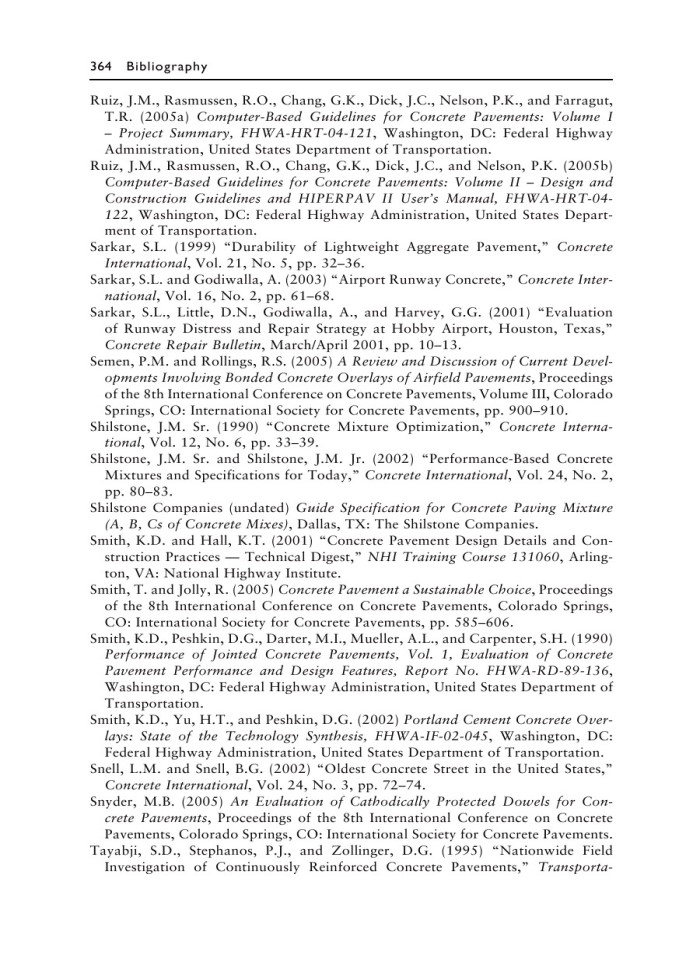 364 Bibliography

Ruiz, J.M., Rasmussen, R.O., Chang, G.K., Dick, J.C., Nelson, P.K., and Farragut, T.R. (2005a) Computer-Based Guidelines for Concrete Pavements: Volume I – Project Summary, FHWA-HRT-04-121, Washington, DC: Federal Highway Administration, United States Department of Transportation.

Ruiz, J.M., Rasmussen, R.O., Chang, G.K., Dick, J.C., and Nelson, P.K. (2005b) Computer-Based Guidelines for Concrete Pavements: Volume II – Design and Construction Guidelines and HIPERPAV II User's Manual, FHWA-HRT-04-122, Washington, DC: Federal Highway Administration, United States Department of Transportation.

Sarkar, S.L. (1999) "Durability of Lightweight Aggregate Pavement," Concrete International, Vol. 21, No. 5, pp. 32–36.

Sarkar, S.L. and Godiwalla, A. (2003) "Airport Runway Concrete," Concrete International, Vol. 16, No. 2, pp. 61–68.

Sarkar, S.L., Little, D.N., Godiwalla, A., and Harvey, G.G. (2001) "Evaluation of Runway Distress and Repair Strategy at Hobby Airport, Houston, Texas," Concrete Repair Bulletin, March/April 2001, pp. 10–13.

Semen, P.M. and Rollings, R.S. (2005) A Review and Discussion of Current Developments Involving Bonded Concrete Overlays of Airfield Pavements, Proceedings of the 8th International Conference on Concrete Pavements, Volume III, Colorado Springs, CO: International Society for Concrete Pavements, pp. 900–910.

Shilstone, J.M. Sr. (1990) "Concrete Mixture Optimization," Concrete International, Vol. 12, No. 6, pp. 33–39.

Shilstone, J.M. Sr. and Shilstone, J.M. Jr. (2002) "Performance-Based Concrete Mixtures and Specifications for Today," Concrete International, Vol. 24, No. 2, pp. 80–83.

Shilstone Companies (undated) Guide Specification for Concrete Paving Mixture (A, B, Cs of Concrete Mixes), Dallas, TX: The Shilstone Companies.

Smith, K.D. and Hall, K.T. (2001) "Concrete Pavement Design Details and Construction Practices — Technical Digest," NHI Training Course 131060, Arlington, VA: National Highway Institute.

Smith, T. and Jolly, R. (2005) Concrete Pavement a Sustainable Choice, Proceedings of the 8th International Conference on Concrete Pavements, Colorado Springs, CO: International Society for Concrete Pavements, pp. 585–606.

Smith, K.D., Peshkin, D.G., Darter, M.I., Mueller, A.L., and Carpenter, S.H. (1990) Performance of Jointed Concrete Pavements, Vol. 1, Evaluation of Concrete Pavement Performance and Design Features, Report No. FHWA-RD-89-136, Washington, DC: Federal Highway Administration, United States Department of Transportation.

Smith, K.D., Yu, H.T., and Peshkin, D.G. (2002) Portland Cement Concrete Overlays: State of the Technology Synthesis, FHWA-IF-02-045, Washington, DC: Federal Highway Administration, United States Department of Transportation.

Snell, L.M. and Snell, B.G. (2002) "Oldest Concrete Street in the United States," Concrete International, Vol. 24, No. 3, pp. 72–74.

Snyder, M.B. (2005) An Evaluation of Cathodically Protected Dowels for Concrete Pavements, Proceedings of the 8th International Conference on Concrete Pavements, Colorado Springs, CO: International Society for Concrete Pavements.

Tayabji, S.D., Stephanos, P.J., and Zollinger, D.G. (1995) "Nationwide Field Investigation of Continuously Reinforced Concrete Pavements," Transporta-